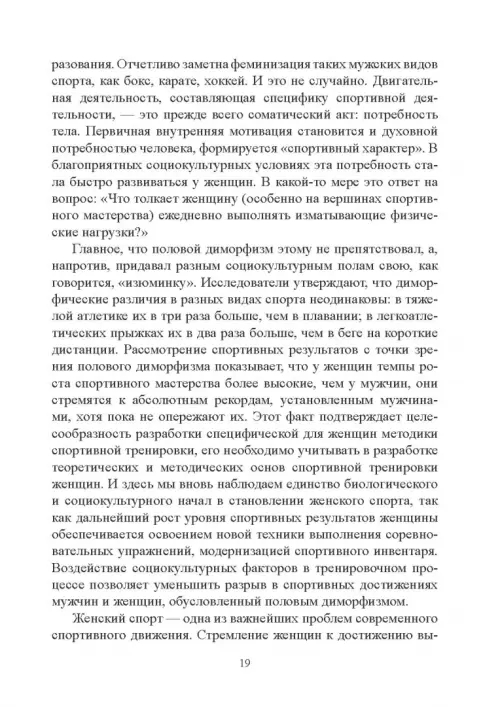 разования. Отчетливо заметна феминизация таких мужских видов спорта, как бокс, карате, хоккей. И это не случайно. Двигательная деятельность, составляющая специфику спортивной деятельности, — это прежде всего соматический акт: потребность тела. Первичная внутренняя мотивация становится и духовной потребностью человека, формируется «спортивный характер». В благоприятных социокультурных условиях эта потребность стала быстро развиваться у женщин. В какой-то мере это ответ на вопрос: «Что толкает женщину (особенно на вершинах спортивного мастерства) ежедневно выполнять изматывающие физические нагрузки?»

Главное, что половой диморфизм этому не препятствовал, а, напротив, придавал разным социокультурным полам свою, как говорится, «изюминку». Исследователи утверждают, что диморфические различия в разных видах спорта неодинаковы: в тяжелой атлетике их в три раза больше, чем в плавании; в легкоатлетических прыжках их в два раза больше, чем в беге на короткие дистанции. Рассмотрение спортивных результатов с точки зрения полового диморфизма показывает, что у женщин темпы роста спортивного мастерства более высокие, чем у мужчин, они стремятся к абсолютным рекордам, установленным мужчинами, хотя пока не опережают их. Этот факт подтверждает целесообразность разработки специфической для женщин методики спортивной тренировки, его необходимо учитывать в разработке теоретических и методических основ спортивной тренировки женщин. И здесь мы вновь наблюдаем единство биологического и социокультурного начал в становлении женского спорта, так как дальнейший рост уровня спортивных результатов женщины обеспечивается освоением новой техники выполнения соревновательных упражнений, модернизацией спортивного инвентаря. Воздействие социокультурных факторов в тренировочном процессе позволяет уменьшить разрыв в спортивных достижениях мужчин и женщин, обусловленный половым диморфизмом.

Женский спорт — одна из важнейших проблем современного спортивного движения. Стремление женщин к достижению вы-

19